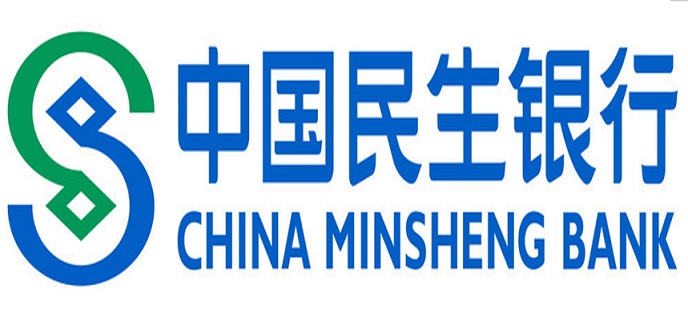 中国民生银行
CHINA MINSHENG BANK